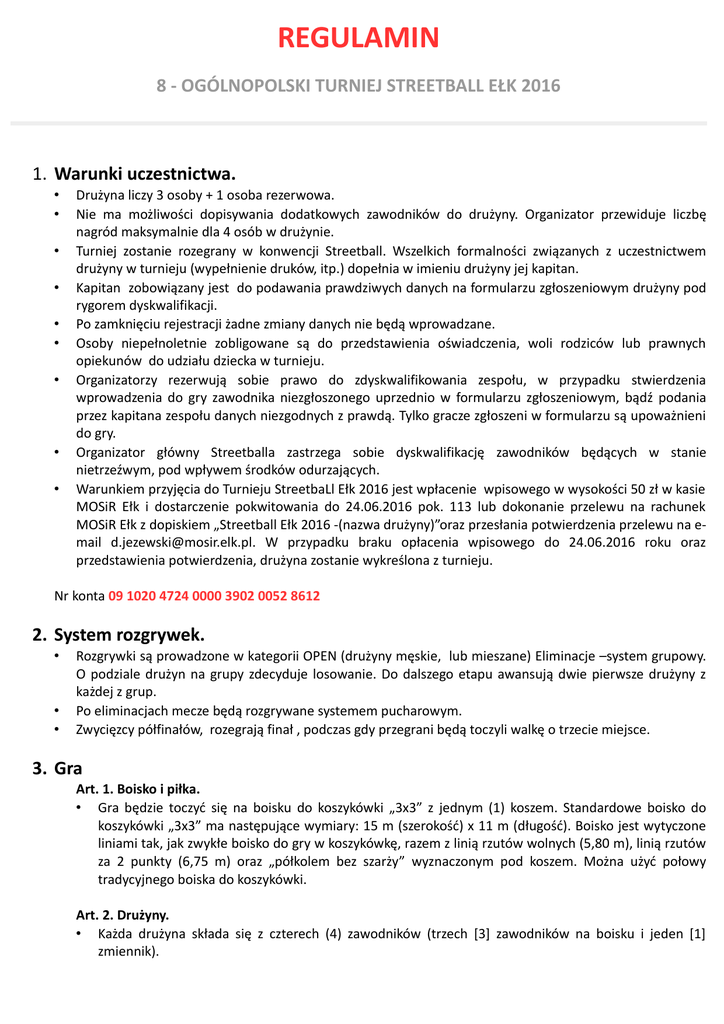 REGULAMIN

8 - OGÓLNOPOLSKI TURNIEJ STREETBALL EŁK 2016

1. Warunki uczestnictwa.

• Drużyna liczy 3 osoby + 1 osoba rezerwowa.
• Nie ma możliwości dopisywania dodatkowych zawodników do drużyny. Organizator przewiduje liczbę nagród maksymalnie dla 4 osób w drużynie.
• Turniej zostanie rozegrany w konwencji Streetball. Wszelkich formalności związanych z uczestnictwem drużyny w turnieju (wypełnienie druków, itp.) dopełnia w imieniu drużyny jej kapitan.
• Kapitan zobowiązany jest do podawania prawdziwych danych na formularzu zgłoszeniowym drużyny pod rygorem dyskwalifikacji.
• Po zamknięciu rejestracji żadne zmiany danych nie będą wprowadzane.
• Osoby niepełnoletnie zobligowane są do przedstawienia oświadczenia, woli rodziców lub prawnych opiekunów do udziału dziecka w turnieju.
• Organizatorzy rezerwują sobie prawo do zdyskwalifikowania zespołu, w przypadku stwierdzenia wprowadzenia do gry zawodnika niezgłoszonego uprzednio w formularzu zgłoszeniowym, bądź podania przez kapitana zespołu danych niezgodnych z prawdą. Tylko gracze zgłoszeni w formularzu są upoważnieni do gry.
• Organizator główny Streetballa zastrzega sobie dyskwalifikację zawodników będących w stanie nietrzeźwym, pod wpływem środków odurzających.
• Warunkiem przyjęcia do Turnieju StreetbaLl Ełk 2016 jest wpłacenie wpisowego w wysokości 50 zł w kasie MOSiR Ełk i dostarczenie pokwitowania do 24.06.2016 pok. 113 lub dokonanie przelewu na rachunek MOSiR Ełk z dopiskiem „Streetball Ełk 2016 -(nazwa drużyny)”oraz przesłania potwierdzenia przelewu na e-mail d.jezewski@mosir.elk.pl. W przypadku braku opłacenia wpisowego do 24.06.2016 roku oraz przedstawienia potwierdzenia, drużyna zostanie wykreślona z turnieju.

Nr konta 09 1020 4724 0000 3902 0052 8612

2. System rozgrywek.

• Rozgrywki są prowadzone w kategorii OPEN (drużyny męskie, lub mieszane) Eliminacje –system grupowy. O podziale drużyn na grupy zdecyduje losowanie. Do dalszego etapu awansują dwie pierwsze drużyny z każdej z grup.
• Po eliminacjach mecze będą rozgrywane systemem pucharowym.
• Zwycięzcy półfinałów, rozegrają finał , podczas gdy przegrani będą toczyli walkę o trzecie miejsce.

3. Gra

Art. 1. Boisko i piłka.

• Gra będzie toczyć się na boisku do koszykówki „3x3” z jednym (1) koszem. Standardowe boisko do koszykówki „3x3” ma następujące wymiary: 15 m (szerokość) x 11 m (długość). Boisko jest wytyczone liniami tak, jak zwykłe boisko do gry w koszykówkę, razem z linią rzutów wolnych (5,80 m), linią rzutów za 2 punkty (6,75 m) oraz „półkolem bez szarży” wyznaczonym pod koszem. Można użyć połowy tradycyjnego boiska do koszykówki.

Art. 2. Drużyny.

• Każda drużyna składa się z czterech (4) zawodników (trzech [3] zawodników na boisku i jeden [1] zmiennik).